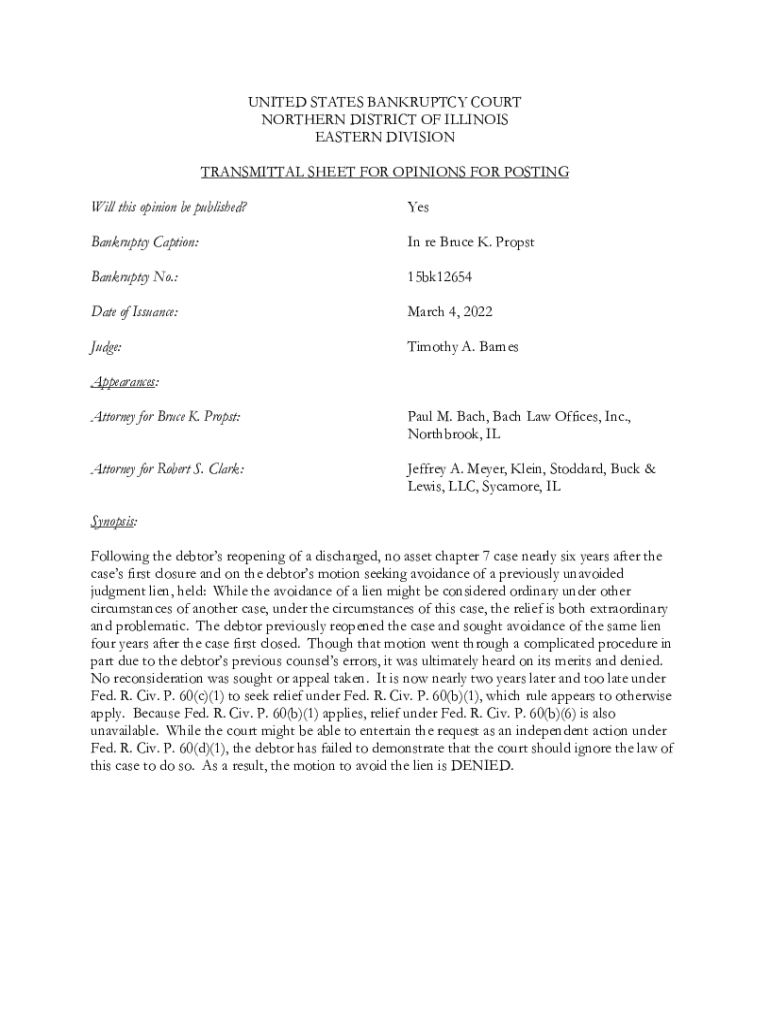 UNITED STATES BANKRUPTCY COURT
NORTHERN DISTRICT OF ILLINOIS
EASTERN DIVISION

TRANSMITTAL SHEET FOR OPINIONS FOR POSTING

Will this opinion be published? Yes

Bankruptcy Caption: In re Bruce K. Propst

Bankruptcy No.: 15bk12654

Date of Issuance: March 4, 2022

Judge: Timothy A. Barnes

Appearances:

Attorney for Bruce K. Propst: Paul M. Bach, Bach Law Offices, Inc., Northbrook, IL

Attorney for Robert S. Clark: Jeffrey A. Meyer, Klein, Stoddard, Buck & Lewis, LLC, Sycamore, IL

Synopsis:

Following the debtor's reopening of a discharged, no asset chapter 7 case nearly six years after the case's first closure and on the debtor's motion seeking avoidance of a previously unavoided judgment lien, held: While the avoidance of a lien might be considered ordinary under other circumstances of another case, under the circumstances of this case, the relief is both extraordinary and problematic. The debtor previously reopened the case and sought avoidance of the same lien four years after the case first closed. Though that motion went through a complicated procedure in part due to the debtor's previous counsel's errors, it was ultimately heard on its merits and denied. No reconsideration was sought or appeal taken. It is now nearly two years later and too late under Fed. R. Civ. P. 60(c)(1) to seek relief under Fed. R. Civ. P. 60(b)(1), which rule appears to otherwise apply. Because Fed. R. Civ. P. 60(b)(1) applies, relief under Fed. R. Civ. P. 60(b)(6) is also unavailable. While the court might be able to entertain the request as an independent action under Fed. R. Civ. P. 60(d)(1), the debtor has failed to demonstrate that the court should ignore the law of this case to do so. As a result, the motion to avoid the lien is DENIED.